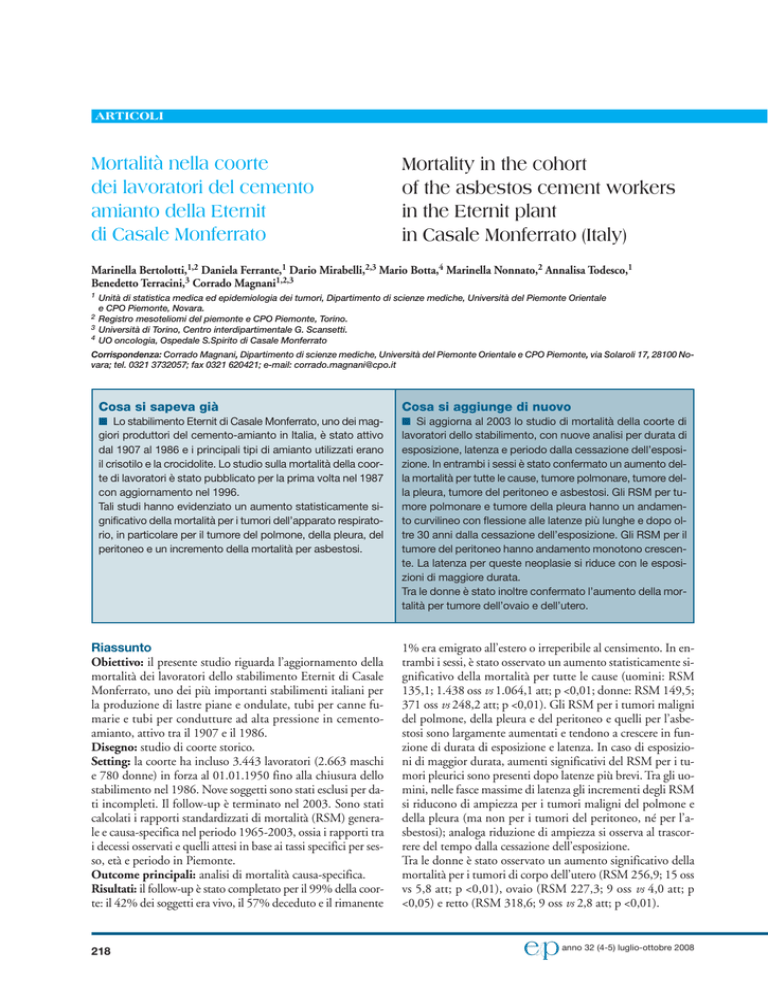 ARTICOLI

Mortalità nella coorte dei lavoratori del cemento amianto della Eternit di Casale Monferrato

Mortality in the cohort of the asbestos cement workers in the Eternit plant in Casale Monferrato (Italy)

Marinella Bertolotti,$^{1,2}$ Daniela Ferrante,$^{1}$ Dario Mirabelli,$^{2,3}$ Mario Botta,$^{4}$ Marinella Nonnato,$^{2}$ Annalisa Todesco,$^{1}$ Benedetto Terracini,$^{3}$ Corrado Magnani$^{1,2,3}$

$^{1}$ Unità di statistica medica ed epidemiologia dei tumori, Dipartimento di scienze mediche, Università del Piemonte Orientale e CPO Piemonte, Novara.
$^{2}$ Registro mesoteliomi del piemonte e CPO Piemonte, Torino.
$^{3}$ Università di Torino, Centro interdipartimentale G. Scansetti.
$^{4}$ UO oncologia, Ospedale S.Spirito di Casale Monferrato

Corrispondenza: Corrado Magnani, Dipartimento di scienze mediche, Università del Piemonte Orientale e CPO Piemonte, via Solaroli 17, 28100 Novara; tel. 0321 3732057; fax 0321 620421; e-mail: corrado.magnani@cpo.it

Cosa si sapeva già
■ Lo stabilimento Eternit di Casale Monferrato, uno dei maggiori produttori del cemento-amianto in Italia, è stato attivo dal 1907 al 1986 e i principali tipi di amianto utilizzati erano il crisotilo e la crocidolite. Lo studio sulla mortalità della coorte di lavoratori è stato pubblicato per la prima volta nel 1987 con aggiornamento nel 1996.
Tali studi hanno evidenziato un aumento statisticamente significativo della mortalità per i tumori dell'apparato respiratorio, in particolare per il tumore del polmone, della pleura, del peritoneo e un incremento della mortalità per asbestosi.

Cosa si aggiunge di nuovo
■ Si aggiorna al 2003 lo studio di mortalità della coorte di lavoratori dello stabilimento, con nuove analisi per durata di esposizione, latenza e periodo dalla cessazione dell'esposizione. In entrambi i sessi è stato confermato un aumento della mortalità per tutte le cause, tumore polmonare, tumore della pleura, tumore del peritoneo e asbestosi. Gli RSM per tumore polmonare e tumore della pleura hanno un andamento curvilineo con flessione alle latenze più lunghe e dopo oltre 30 anni dalla cessazione dell'esposizione. Gli RSM per il tumore del peritoneo hanno andamento monotono crescente. La latenza per queste neoplasie si riduce con le esposizioni di maggiore durata.
Tra le donne è stato inoltre confermato l'aumento della mortalità per tumore dell'ovaio e dell'utero.

Riassunto
Obiettivo: il presente studio riguarda l'aggiornamento della mortalità dei lavoratori dello stabilimento Eternit di Casale Monferrato, uno dei più importanti stabilimenti italiani per la produzione di lastre piane e ondulate, tubi per canne fumarie e tubi per condutture ad alta pressione in cemento-amianto, attivo tra il 1907 e il 1986.
Disegno: studio di coorte storico.
Setting: la coorte ha incluso 3.443 lavoratori (2.663 maschi e 780 donne) in forza al 01.01.1950 fino alla chiusura dello stabilimento nel 1986. Nove soggetti sono stati esclusi per dati incompleti. Il follow-up è terminato nel 2003. Sono stati calcolati i rapporti standardizzati di mortalità (RSM) generale e causa-specifica nel periodo 1965-2003, ossia i rapporti tra i decessi osservati e quelli attesi in base ai tassi specifici per sesso, età e periodo in Piemonte.
Outcome principali: analisi di mortalità causa-specifica.
Risultati: il follow-up è stato completato per il 99% della coorte: il 42% dei soggetti era vivo, il 57% deceduto e il rimanente 1% era emigrato all'estero o irreperibile al censimento. In entrambi i sessi, è stato osservato un aumento statisticamente significativo della mortalità per tutte le cause (uomini: RSM 135,1; 1.438 oss vs 1.064,1 att; p <0,01; donne: RSM 149,5; 371 oss vs 248,2 att; p <0,01). Gli RSM per i tumori maligni del polmone, della pleura e del peritoneo e quelli per l'asbestosi sono largamente aumentati e tendono a crescere in funzione di durata di esposizione e latenza. In caso di esposizioni di maggior durata, aumenti significativi del RSM per i tumori pleurici sono presenti dopo latenze più brevi. Tra gli uomini, nelle fasce massime di latenza gli incrementi degli RSM si riducono di ampiezza per i tumori maligni del polmone e della pleura (ma non per i tumori del peritoneo, né per l'asbestosi); analoga riduzione di ampiezza si osserva al trascorrere del tempo dalla cessazione dell'esposizione.
Tra le donne è stato osservato un aumento significativo della mortalità per i tumori di corpo dell'utero (RSM 256,9; 15 oss vs 5,8 att; p <0,01), ovaio (RSM 227,3; 9 oss vs 4,0 att; p <0,05) e retto (RSM 318,6; 9 oss vs 2,8 att; p <0,01).

218

ep anno 32 (4-5) luglio-ottobre 2008